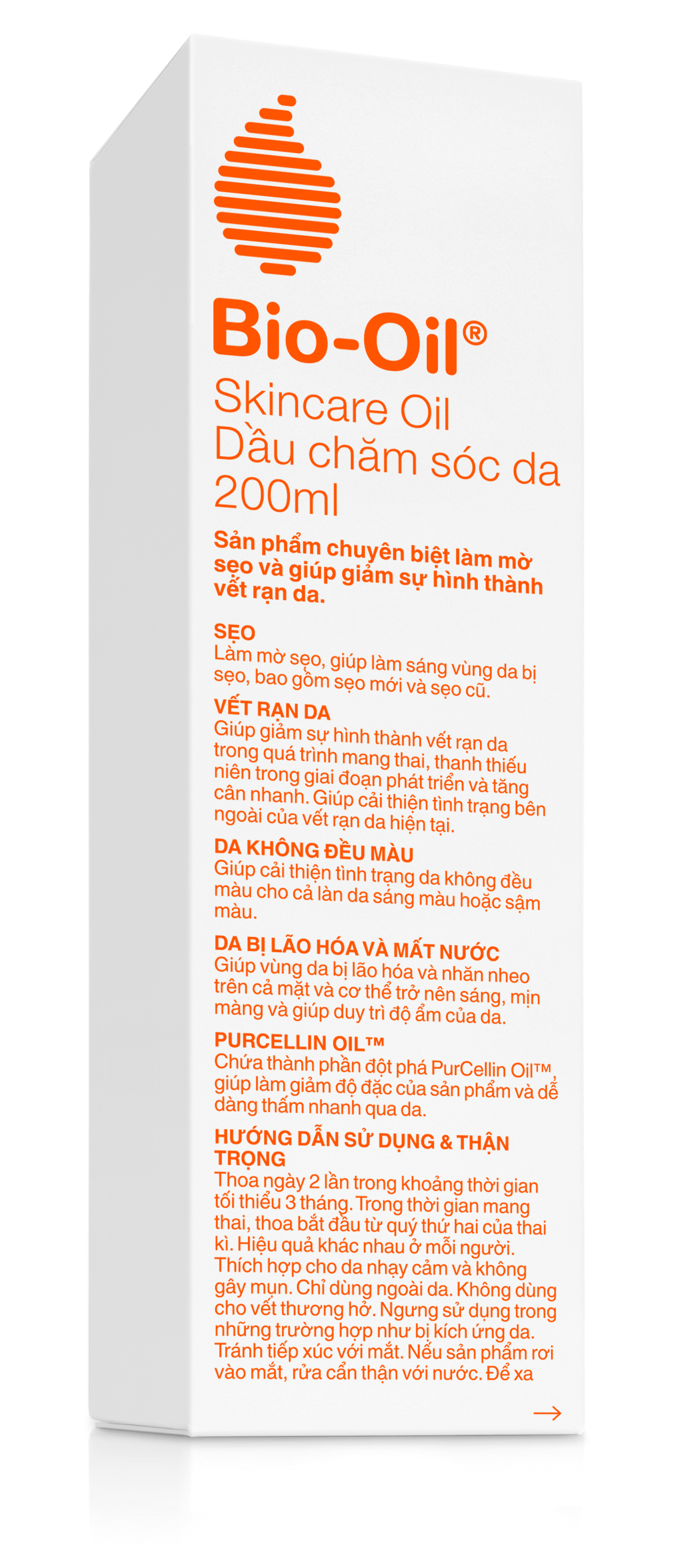 Bio-Oil®
Skincare Oil
Dầu chăm sóc da
200ml

Sản phẩm chuyên biệt làm mờ sẹo và giúp giảm sự hình thành vết rạn da.

SẸO
Làm mờ sẹo, giúp làm sáng vùng da bị sẹo, bao gồm sẹo mới và sẹo cũ.

VẾT RẠN DA
Giúp giảm sự hình thành vết rạn da trong quá trình mang thai, thanh thiếu niên trong giai đoạn phát triển và tăng cân nhanh. Giúp cải thiện tình trạng bên ngoài của vết rạn da hiện tại.

DA KHÔNG ĐỀU MÀU
Giúp cải thiện tình trạng da không đều màu cho cả làn da sáng màu hoặc sậm màu.

DA BỊ LÃO HÓA VÀ MẤT NƯỚC
Giúp vùng da bị lão hóa và nhăn nheo trên cả mặt và cơ thể trở nên sáng, mịn màng và giúp duy trì độ ẩm của da.

PURCELLIN OIL™
Chứa thành phần đột phá PurCellin Oil™ giúp làm giảm độ đặc của sản phẩm và dễ dàng thấm nhanh qua da.

HƯỚNG DẪN SỬ DỤNG & THẬN TRỌNG
Thoa ngày 2 lần trong khoảng thời gian tối thiểu 3 tháng. Trong thời gian mang thai, thoa bắt đầu từ quý thứ hai của thai kì. Hiệu quả khác nhau ở mỗi người. Thích hợp cho da nhạy cảm và không gây mụn. Chỉ dùng ngoài da. Không dùng cho vết thương hở. Ngưng sử dụng trong những trường hợp như bị kích ứng da. Tránh tiếp xúc với mắt. Nếu sản phẩm rơi vào mắt, rửa cẩn thận với nước. Để xa

→